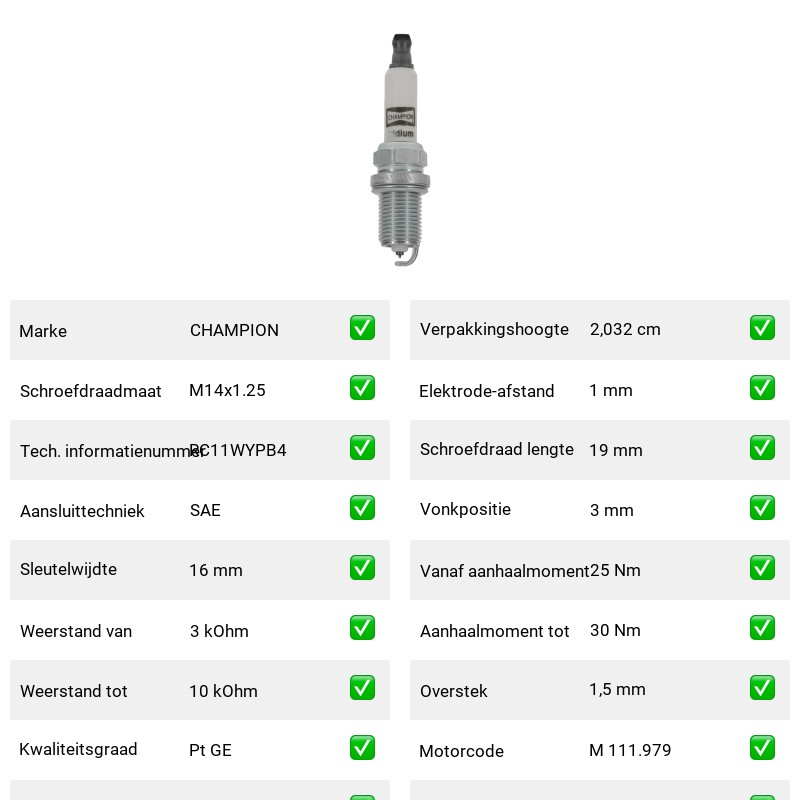 CHAMPION
Iridium

| Marke | CHAMPION | ✅ |
|---|---|---|
| Schroefdraadmaat | M14x1.25 | ✅ |
| Tech. informatienummer | RC11WYPB4 | ✅ |
| Aansluittechniek | SAE | ✅ |
| Sleutelwijdte | 16 mm | ✅ |
| Weerstand van | 3 kOhm | ✅ |
| Weerstand tot | 10 kOhm | ✅ |
| Kwaliteitsgraad | Pt GE | ✅ |

| Verpakkingshoogte | 2,032 cm | ✅ |
|---|---|---|
| Elektrode-afstand | 1 mm | ✅ |
| Schroefdraad lengte | 19 mm | ✅ |
| Vonkpositie | 3 mm | ✅ |
| Vanaf aanhaalmoment | 25 Nm | ✅ |
| Aanhaalmoment tot | 30 Nm | ✅ |
| Overstek | 1,5 mm | ✅ |
| Motorcode | M 111.979 | ✅ |